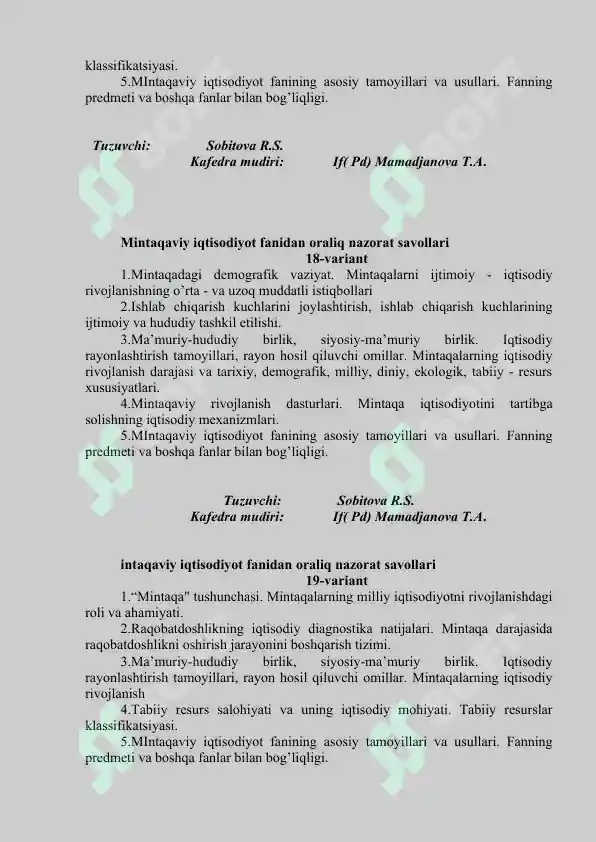 klassifikatsiyasi.

5.MIntaqaviy iqtisodiyot fanining asosiy tamoyillari va usullari. Fanning predmeti va boshqa fanlar bilan bog'liqligi.

Tuzuvchi: Sobitova R.S.
Kafedra mudiri: If( Pd) Mamadjanova T.A.

Mintaqaviy iqtisodiyot fanidan oraliq nazorat savollari
18-variant

1.Mintaqadagi demografik vaziyat. Mintaqalarni ijtimoiy - iqtisodiy rivojlanishning o'rta - va uzoq muddatli istiqbollari

2.Ishlab chiqarish kuchlarini joylashtirish, ishlab chiqarish kuchlarining ijtimoiy va hududiy tashkil etilishi.

3.Ma'muriy-hududiy birlik, siyosiy-ma'muriy birlik. Iqtisodiy rayonlashtirish tamoyillari, rayon hosil qiluvchi omillar. Mintaqalarning iqtisodiy rivojlanish darajasi va tarixiy, demografik, milliy, diniy, ekologik, tabiiy - resurs xususiyatlari.

4.Mintaqaviy rivojlanish dasturlari. Mintaqa iqtisodiyotini tartibga solishning iqtisodiy mexanizmlari.

5.MIntaqaviy iqtisodiyot fanining asosiy tamoyillari va usullari. Fanning predmeti va boshqa fanlar bilan bog'liqligi.

Tuzuvchi: Sobitova R.S.
Kafedra mudiri: If( Pd) Mamadjanova T.A.

intaqaviy iqtisodiyot fanidan oraliq nazorat savollari
19-variant

1."Mintaqa" tushunchasi. Mintaqalarning milliy iqtisodiyotni rivojlanishdagi roli va ahamiyati.

2.Raqobatdoshlikning iqtisodiy diagnostika natijalari. Mintaqa darajasida raqobatdoshlikni oshirish jarayonini boshqarish tizimi.

3.Ma'muriy-hududiy birlik, siyosiy-ma'muriy birlik. Iqtisodiy rayonlashtirish tamoyillari, rayon hosil qiluvchi omillar. Mintaqalarning iqtisodiy rivojlanish

4.Tabiiy resurs salohiyati va uning iqtisodiy mohiyati. Tabiiy resurslar klassifikatsiyasi.

5.MIntaqaviy iqtisodiyot fanining asosiy tamoyillari va usullari. Fanning predmeti va boshqa fanlar bilan bog'liqligi.